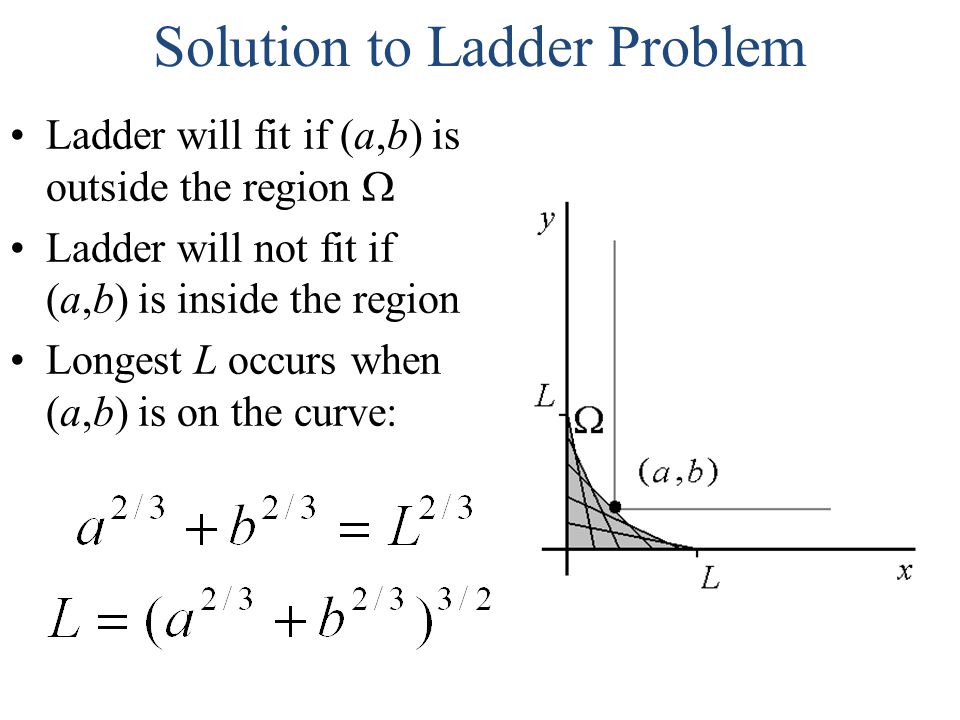 Solution to Ladder Problem

• Ladder will fit if $(a,b)$ is outside the region $\Omega$

• Ladder will not fit if $(a,b)$ is inside the region

• Longest $L$ occurs when $(a,b)$ is on the curve:

$a^{2/3} + b^{2/3} = L^{2/3}$

$L = (a^{2/3} + b^{2/3})^{3/2}$

$y$

$L$

$\Omega$

$(a,b)$

$L$

$x$